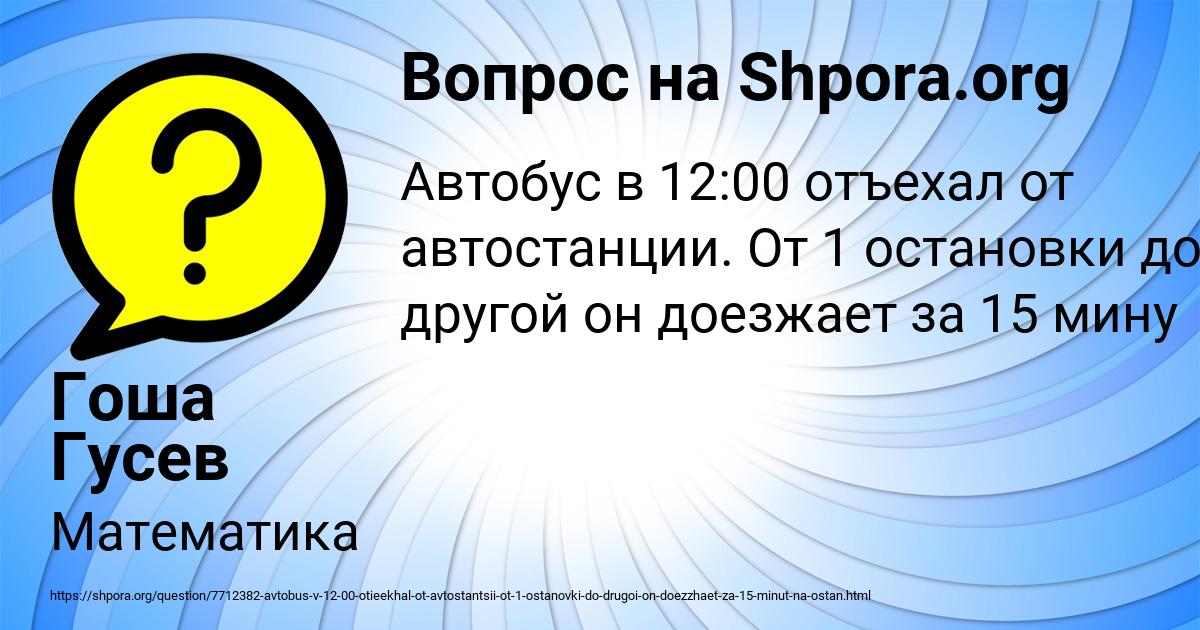 Вопрос на Shpora.org

Автобус в 12:00 отъехал от автостанции. От 1 остановки до другой он доезжает за 15 мину

Гоша Гусев

Математика

https://shpora.org/question/7712382-avtobus-v-12-00-otieekhal-ot-avtostantsii-ot-1-ostanovki-do-drugoi-on-doezzhaet-za-15-minut-na-ostan.html